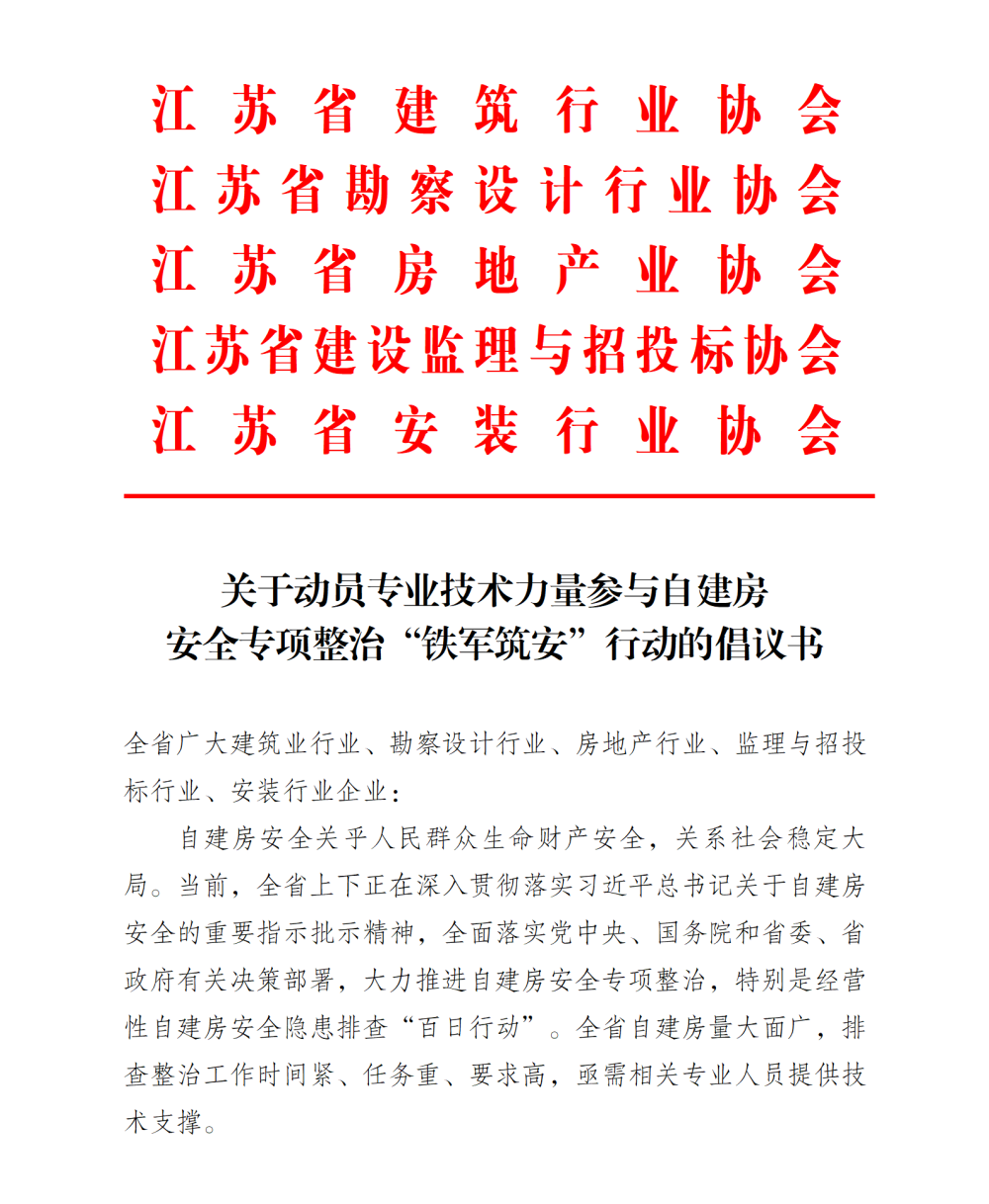 江苏省建筑行业协会
江苏省勘察设计行业协会
江苏省房地产业协会
江苏省建设监理与招投标协会
江苏省安装行业协会

关于动员专业技术力量参与自建房安全专项整治“铁军筑安”行动的倡议书

全省广大建筑业行业、勘察设计行业、房地产行业、监理与招投标行业、安装行业企业：

自建房安全关乎人民群众生命财产安全，关系社会稳定大局。当前，全省上下正在深入贯彻落实习近平总书记关于自建房安全的重要指示批示精神，全面落实党中央、国务院和省委、省政府有关决策部署，大力推进自建房安全专项整治，特别是经营性自建房安全隐患排查“百日行动”。全省自建房量大面广，排查整治工作时间紧、任务重、要求高，亟需相关专业人员提供技术支撑。